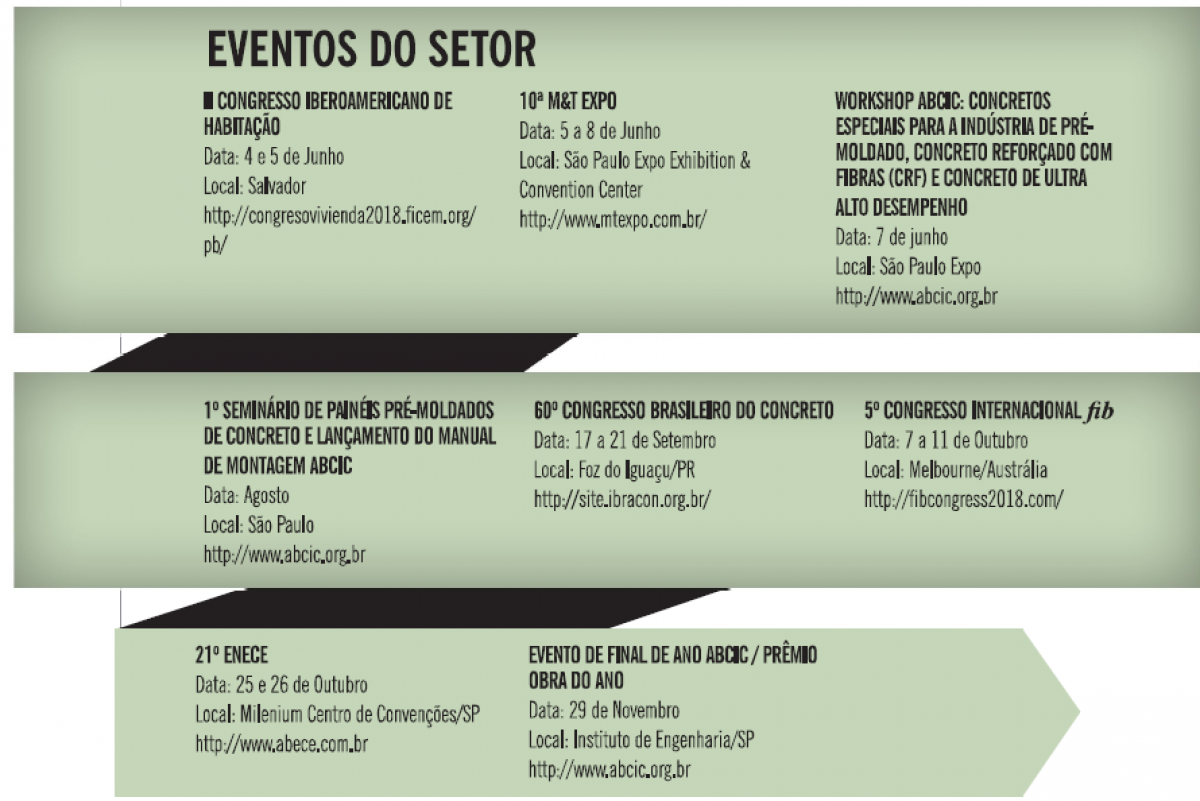 EVENTOS DO SETOR

II CONGRESSO IBEROAMERICANO DE HABITAÇÃO
Data: 4 e 5 de Junho
Local: Salvador
http://congresovivienda2018.ficem.org/pb/

10ª M&T EXPO
Data: 5 a 8 de Junho
Local: São Paulo Expo Exhibition & Convention Center
http://www.mtexpo.com.br/

WORKSHOP ABCIC: CONCRETOS ESPECIAIS PARA A INDÚSTRIA DE PRÉ-MOLDADO, CONCRETO REFORÇADO COM FIBRAS (CRF) E CONCRETO DE ULTRA ALTO DESEMPENHO
Data: 7 de junho
Local: São Paulo Expo
http://www.abcic.org.br

1º SEMINÁRIO DE PAINÉIS PRÉ-MOLDADOS DE CONCRETO E LANÇAMENTO DO MANUAL DE MONTAGEM ABCIC
Data: Agosto
Local: São Paulo
http://www.abcic.org.br

60º CONGRESSO BRASILEIRO DO CONCRETO
Data: 17 a 21 de Setembro
Local: Foz do Iguaçu/PR
http://site.ibracon.org.br/

5º CONGRESSO INTERNACIONAL fib
Data: 7 a 11 de Outubro
Local: Melbourne/Austrália
http://fibcongress2018.com/

21º ENECE
Data: 25 e 26 de Outubro
Local: Milenium Centro de Convenções/SP
http://www.abece.com.br

EVENTO DE FINAL DE ANO ABCIC / PRÊMIO OBRA DO ANO
Data: 29 de Novembro
Local: Instituto de Engenharia/SP
http://www.abcic.org.br